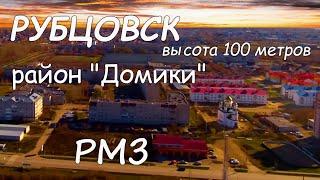 РУБЦОВСК

высота 100 метров

район "Домики"

РМЗ